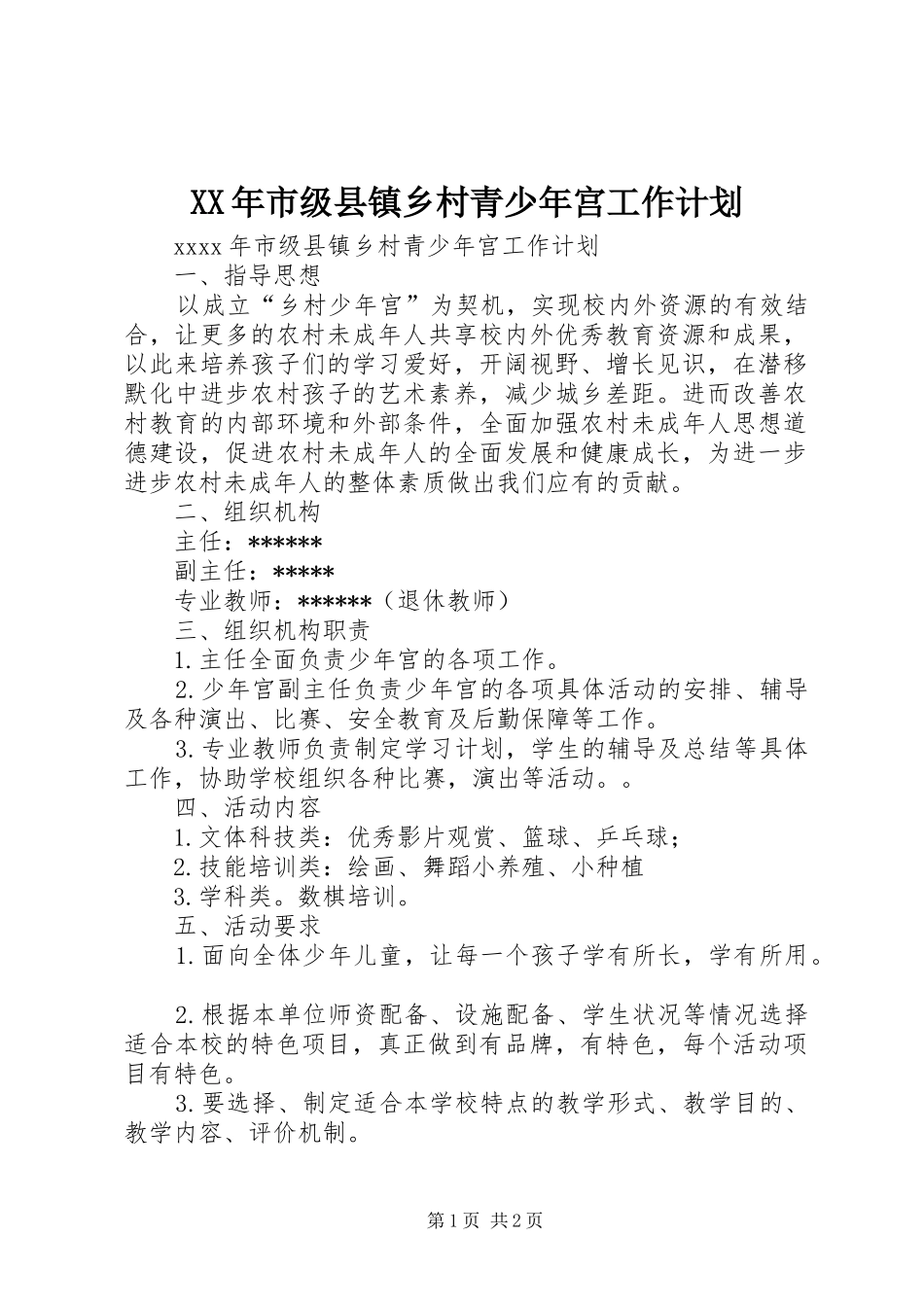 XX年市级县镇乡村青少年宫工作计划

xxxx年市级县镇乡村青少年宫工作计划

一、指导思想

以成立“乡村少年宫”为契机，实现校内外资源的有效结合，让更多的农村未成年人共享校内外优秀教育资源和成果，以此来培养孩子们的学习爱好，开阔视野、增长见识，在潜移默化中进步农村孩子的艺术素养，减少城乡差距。进而改善农村教育的内部环境和外部条件，全面加强农村未成年人思想道德建设，促进农村未成年人的全面发展和健康成长，为进一步进步农村未成年人的整体素质做出我们应有的贡献。

二、组织机构

主任：******

副主任：*****

专业教师：******（退休教师）

三、组织机构职责

1.主任全面负责少年宫的各项工作。

2.少年宫副主任负责少年宫的各项具体活动的安排、辅导及各种演出、比赛、安全教育及后勤保障等工作。

3.专业教师负责制定学习计划，学生的辅导及总结等具体工作，协助学校组织各种比赛，演出等活动。。

四、活动内容

1.文体科技类：优秀影片观赏、篮球、乒乓球；

2.技能培训类：绘画、舞蹈小养殖、小种植

3.学科类。数棋培训。

五、活动要求

1.面向全体少年儿童，让每一个孩子学有所长，学有所用。

2.根据本单位师资配备、设施配备、学生状况等情况选择适合本校的特色项目，真正做到有品牌，有特色，每个活动项目有特色。

3.要选择、制定适合本学校特点的教学形式、教学目的、教学内容、评价机制。

第1页 共2页